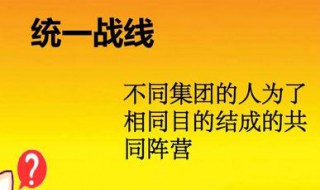 统一战线

不同集团的人为了相同目的结成的共同阵营

?